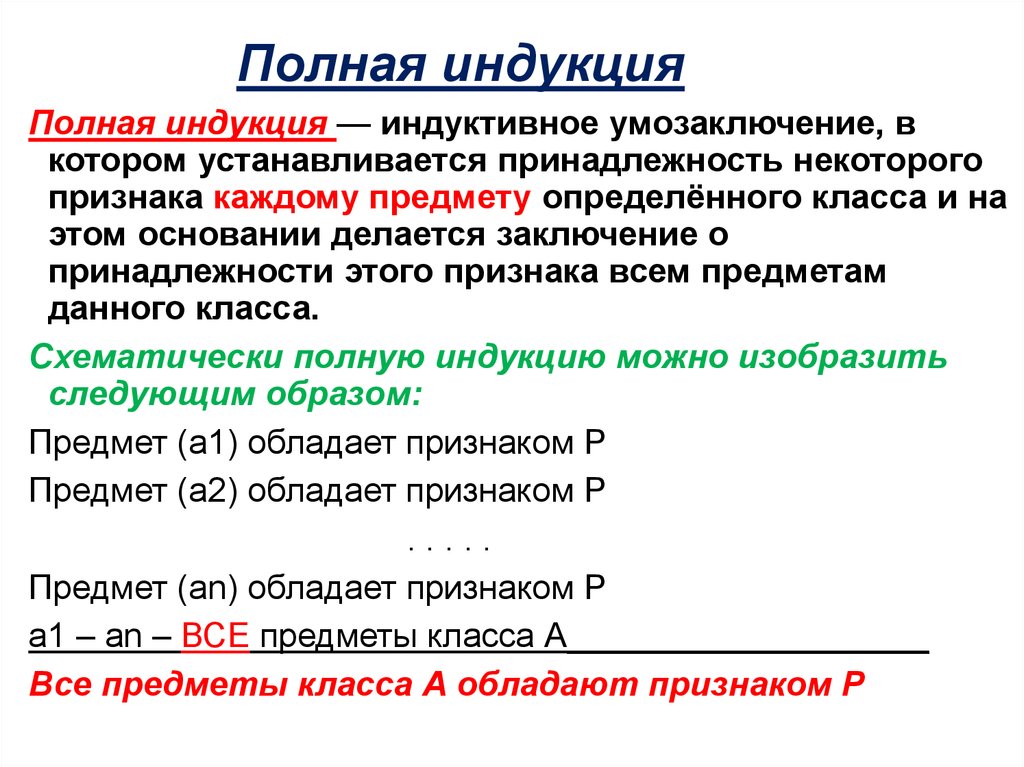 Полная индукция

Полная индукция — индуктивное умозаключение, в котором устанавливается принадлежность некоторого признака каждому предмету определённого класса и на этом основании делается заключение о принадлежности этого признака всем предметам данного класса.

Схематически полную индукцию можно изобразить следующим образом:

Предмет (а1) обладает признаком Р

Предмет (а2) обладает признаком Р

. . . . .

Предмет (аn) обладает признаком Р

а1 – аn – ВСЕ предметы класса А

Все предметы класса А обладают признаком Р